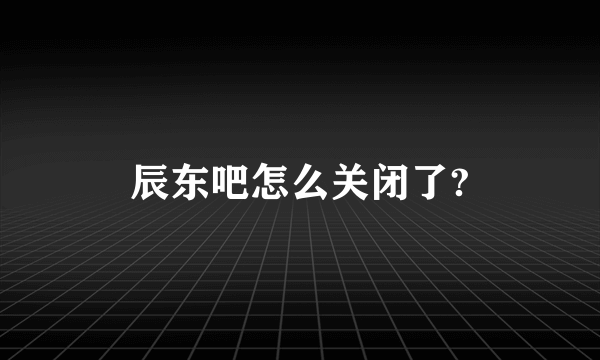 辰东吧怎么关闭了?